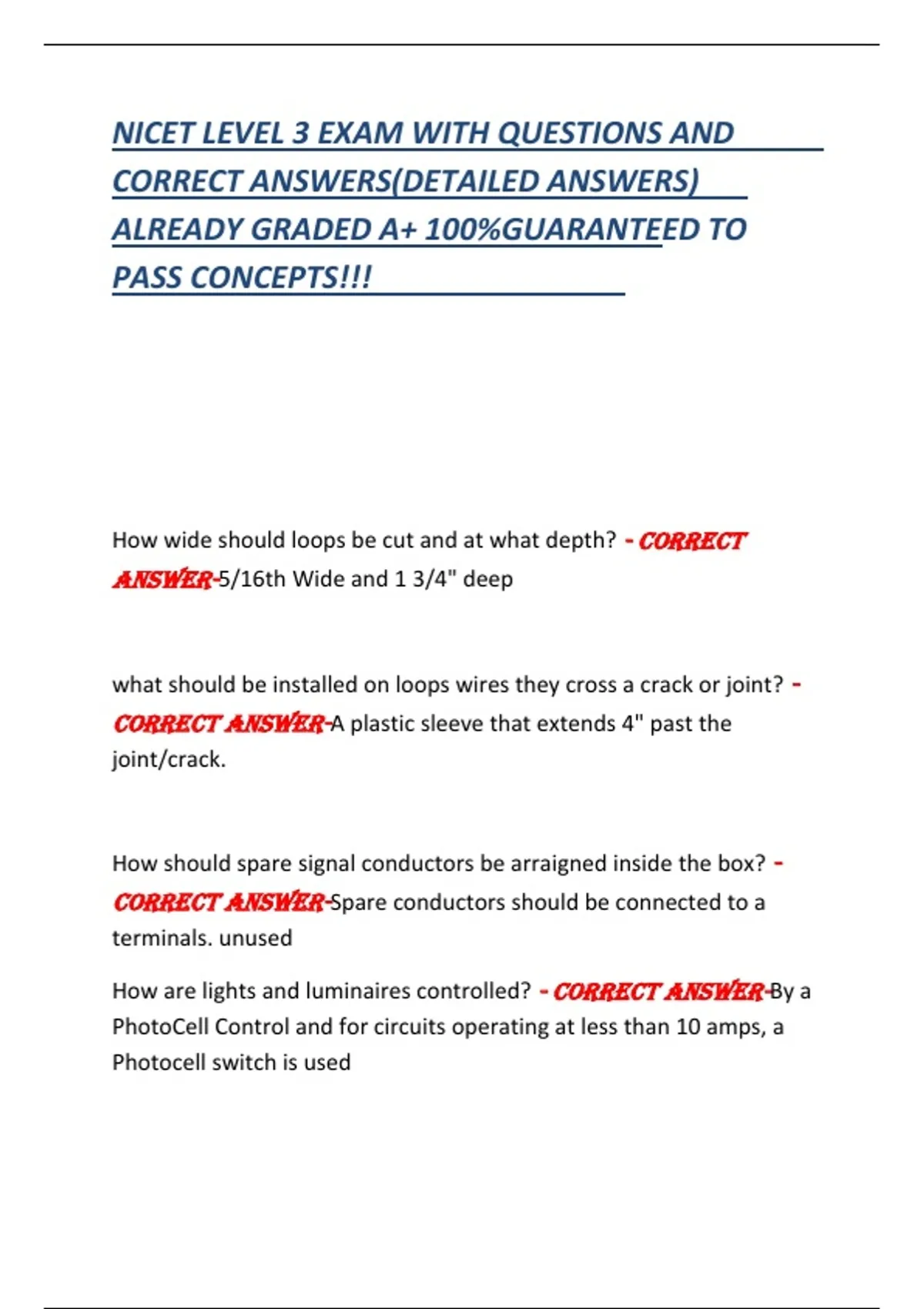 NICET LEVEL 3 EXAM WITH QUESTIONS AND CORRECT ANSWERS(DETAILED ANSWERS) ALREADY GRADED A+ 100%GUARANTEED TO PASS CONCEPTS!!!

How wide should loops be cut and at what depth? - CORRECT ANSWER-5/16th Wide and 1 3/4" deep

what should be installed on loops wires they cross a crack or joint? - CORRECT ANSWER-A plastic sleeve that extends 4" past the joint/crack.

How should spare signal conductors be arraigned inside the box? - CORRECT ANSWER-Spare conductors should be connected to a terminals. unused

How are lights and luminaires controlled? - CORRECT ANSWER-By a PhotoCell Control and for circuits operating at less than 10 amps, a Photocell switch is used